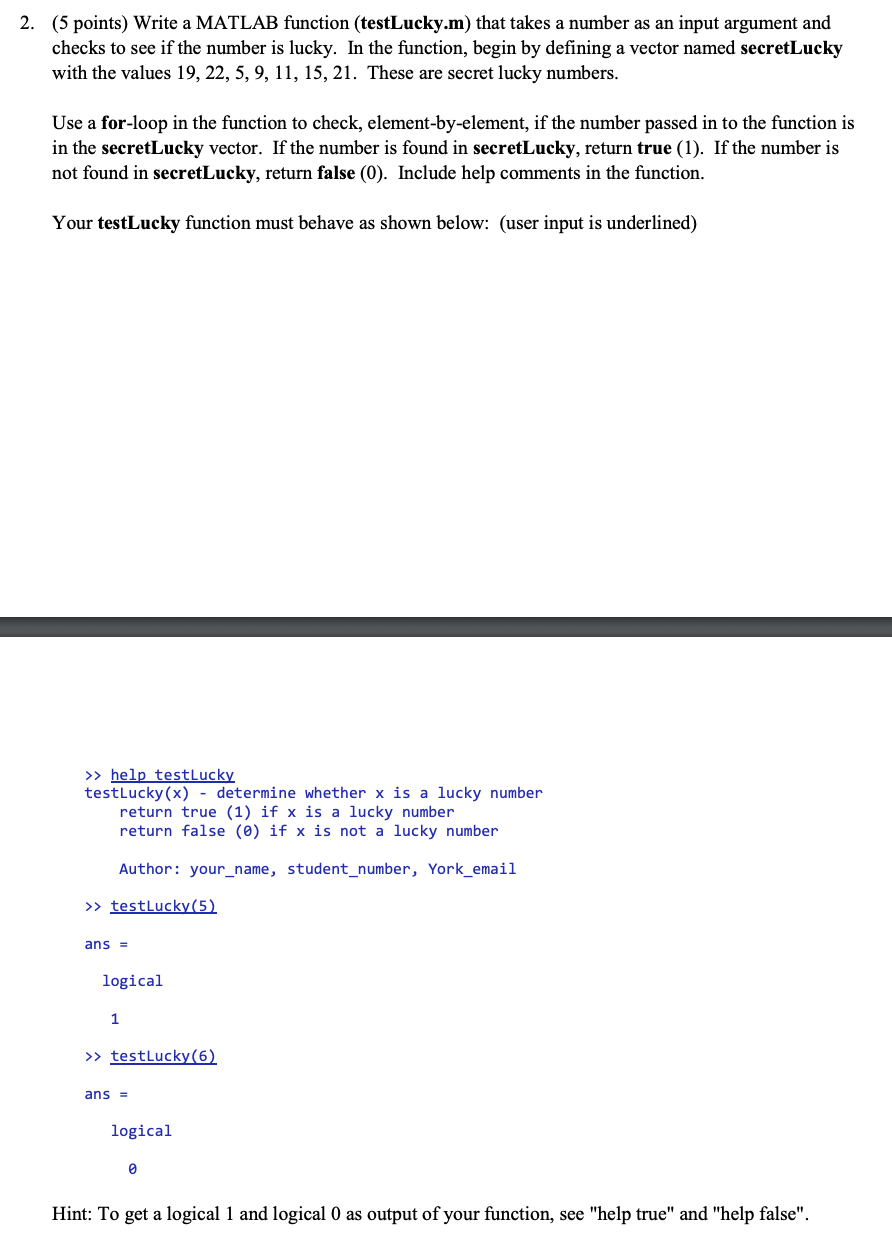 2. (5 points) Write a MATLAB function (testLucky.m) that takes a number as an input argument and checks to see if the number is lucky. In the function, begin by defining a vector named secretLucky with the values 19, 22, 5, 9, 11, 15, 21. These are secret lucky numbers.

Use a for-loop in the function to check, element-by-element, if the number passed in to the function is in the secretLucky vector. If the number is found in secretLucky, return true (1). If the number is not found in secretLucky, return false (0). Include help comments in the function.

Your testLucky function must behave as shown below: (user input is underlined)

>> help testLucky
testLucky(x) - determine whether x is a lucky number
    return true (1) if x is a lucky number
    return false (0) if x is not a lucky number

    Author: your_name, student_number, York_email

>> testLucky(5)

ans =

  logical

   1

>> testLucky(6)

ans =

   logical

     0

Hint: To get a logical 1 and logical 0 as output of your function, see "help true" and "help false".